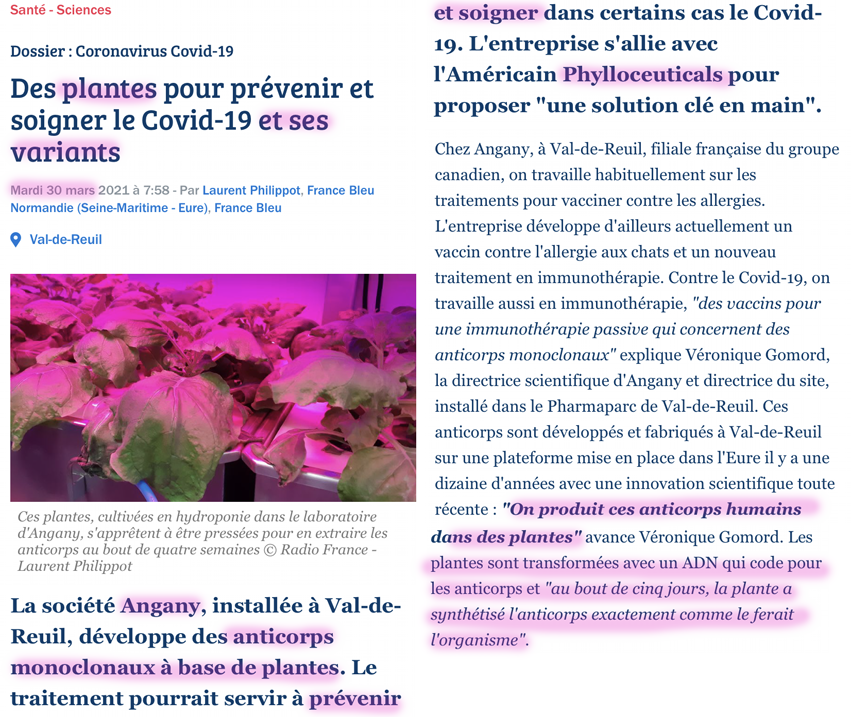 Santé - Sciences

Dossier : Coronavirus Covid-19

Des plantes pour prévenir et soigner le Covid-19 et ses variants

Mardi 30 mars 2021 à 7:58 - Par Laurent Philippot, France Bleu Normandie (Seine-Maritime - Eure), France Bleu

Val-de-Reuil

Ces plantes, cultivées en hydroponie dans le laboratoire d'Angany, s'apprêtent à être pressées pour en extraire les anticorps au bout de quatre semaines © Radio France - Laurent Philippot

La société Angany, installée à Val-de-Reuil, développe des anticorps monoclonaux à base de plantes. Le traitement pourrait servir à prévenir et soigner dans certains cas le Covid-19. L'entreprise s'allie avec l'Américain Phylloceuticals pour proposer "une solution clé en main".

Chez Angany, à Val-de-Reuil, filiale française du groupe canadien, on travaille habituellement sur les traitements pour vacciner contre les allergies. L'entreprise développe d'ailleurs actuellement un vaccin contre l'allergie aux chats et un nouveau traitement en immunothérapie. Contre le Covid-19, on travaille aussi en immunothérapie, "des vaccins pour une immunothérapie passive qui concernent des anticorps monoclonaux" explique Véronique Gomord, la directrice scientifique d'Angany et directrice du site, installé dans le Pharmaparc de Val-de-Reuil. Ces anticorps sont développés et fabriqués à Val-de-Reuil sur une plateforme mise en place dans l'Eure il y a une dizaine d'années avec une innovation scientifique toute récente : "On produit ces anticorps humains dans des plantes" avance Véronique Gomord. Les plantes sont transformées avec un ADN qui code pour les anticorps et "au bout de cinq jours, la plante a synthétisé l'anticorps exactement comme le ferait l'organisme".